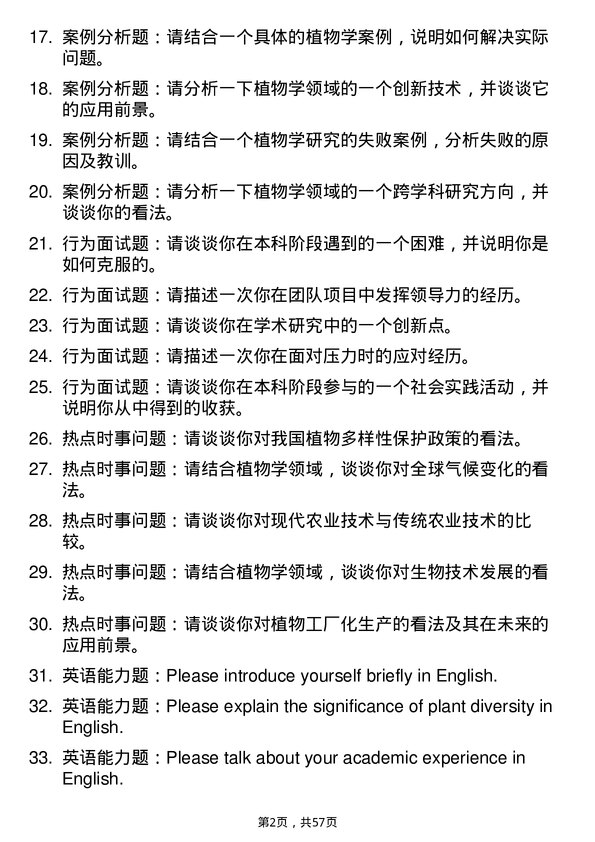 17. 案例分析题：请结合一个具体的植物学案例，说明如何解决实际问题。

18. 案例分析题：请分析一下植物学领域的一个创新技术，并谈谈它的应用前景。

19. 案例分析题：请结合一个植物学研究的失败案例，分析失败的原因及教训。

20. 案例分析题：请分析一下植物学领域的一个跨学科研究方向，并谈谈你的看法。

21. 行为面试题：请谈谈你在本科阶段遇到的一个困难，并说明你是如何克服的。

22. 行为面试题：请描述一次你在团队项目中发挥领导力的经历。

23. 行为面试题：请谈谈你在学术研究中的一个创新点。

24. 行为面试题：请描述一次你在面对压力时的应对经历。

25. 行为面试题：请谈谈你在本科阶段参与的一个社会实践活动，并说明你从中得到的收获。

26. 热点时事问题：请谈谈你对我国植物多样性保护政策的看法。

27. 热点时事问题：请结合植物学领域，谈谈你对全球气候变化的看法。

28. 热点时事问题：请谈谈你对现代农业技术与传统农业技术的比较。

29. 热点时事问题：请结合植物学领域，谈谈你对生物技术发展的看法。

30. 热点时事问题：请谈谈你对植物工厂化生产的看法及其在未来的应用前景。

31. 英语能力题：Please introduce yourself briefly in English.

32. 英语能力题：Please explain the significance of plant diversity in English.

33. 英语能力题：Please talk about your academic experience in English.

第2页，共57页